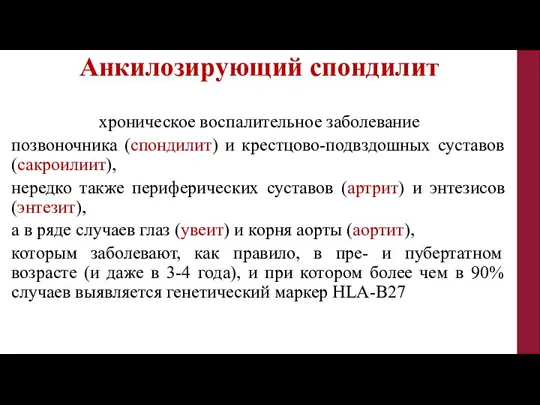 Анкилозирующий спондилит

хроническое воспалительное заболевание позвоночника (спондилит) и крестцово-подвздошных суставов (сакроилиит),

нередко также периферических суставов (артрит) и энтезисов (энтезит),

а в ряде случаев глаз (увеит) и корня аорты (аортит),

которым заболевают, как правило, в пре- и пубертатном возрасте (и даже в 3-4 года), и при котором более чем в 90% случаев выявляется генетический маркер HLA-B27